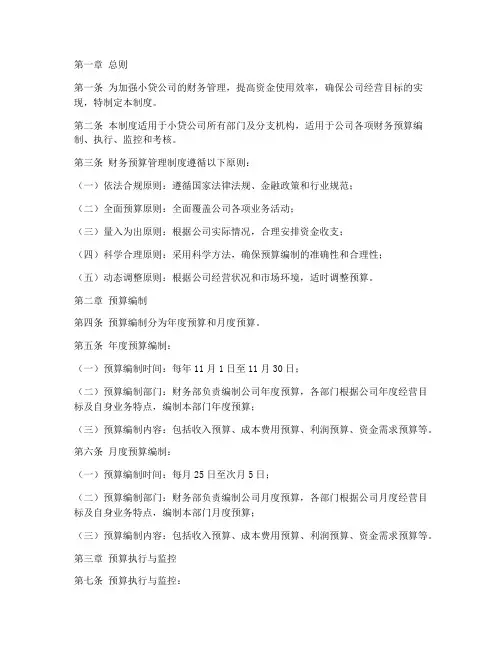 第一章 总则

第一条 为加强小贷公司的财务管理，提高资金使用效率，确保公司经营目标的实现，特制定本制度。

第二条 本制度适用于小贷公司所有部门及分支机构，适用于公司各项财务预算编制、执行、监控和考核。

第三条 财务预算管理制度遵循以下原则：

（一）依法合规原则：遵循国家法律法规、金融政策和行业规范；

（二）全面预算原则：全面覆盖公司各项业务活动；

（三）量入为出原则：根据公司实际情况，合理安排资金收支；

（四）科学合理原则：采用科学方法，确保预算编制的准确性和合理性；

（五）动态调整原则：根据公司经营状况和市场环境，适时调整预算。

第二章 预算编制

第四条 预算编制分为年度预算和月度预算。

第五条 年度预算编制：

（一）预算编制时间：每年 11 月 1 日至 11 月 30 日；

（二）预算编制部门：财务部负责编制公司年度预算，各部门根据公司年度经营目标及自身业务特点，编制本部门年度预算；

（三）预算编制内容：包括收入预算、成本费用预算、利润预算、资金需求预算等。

第六条 月度预算编制：

（一）预算编制时间：每月 25 日至次月 5 日；

（二）预算编制部门：财务部负责编制公司月度预算，各部门根据公司月度经营目标及自身业务特点，编制本部门月度预算；

（三）预算编制内容：包括收入预算、成本费用预算、利润预算、资金需求预算等。

第三章 预算执行与监控

第七条 预算执行与监控：